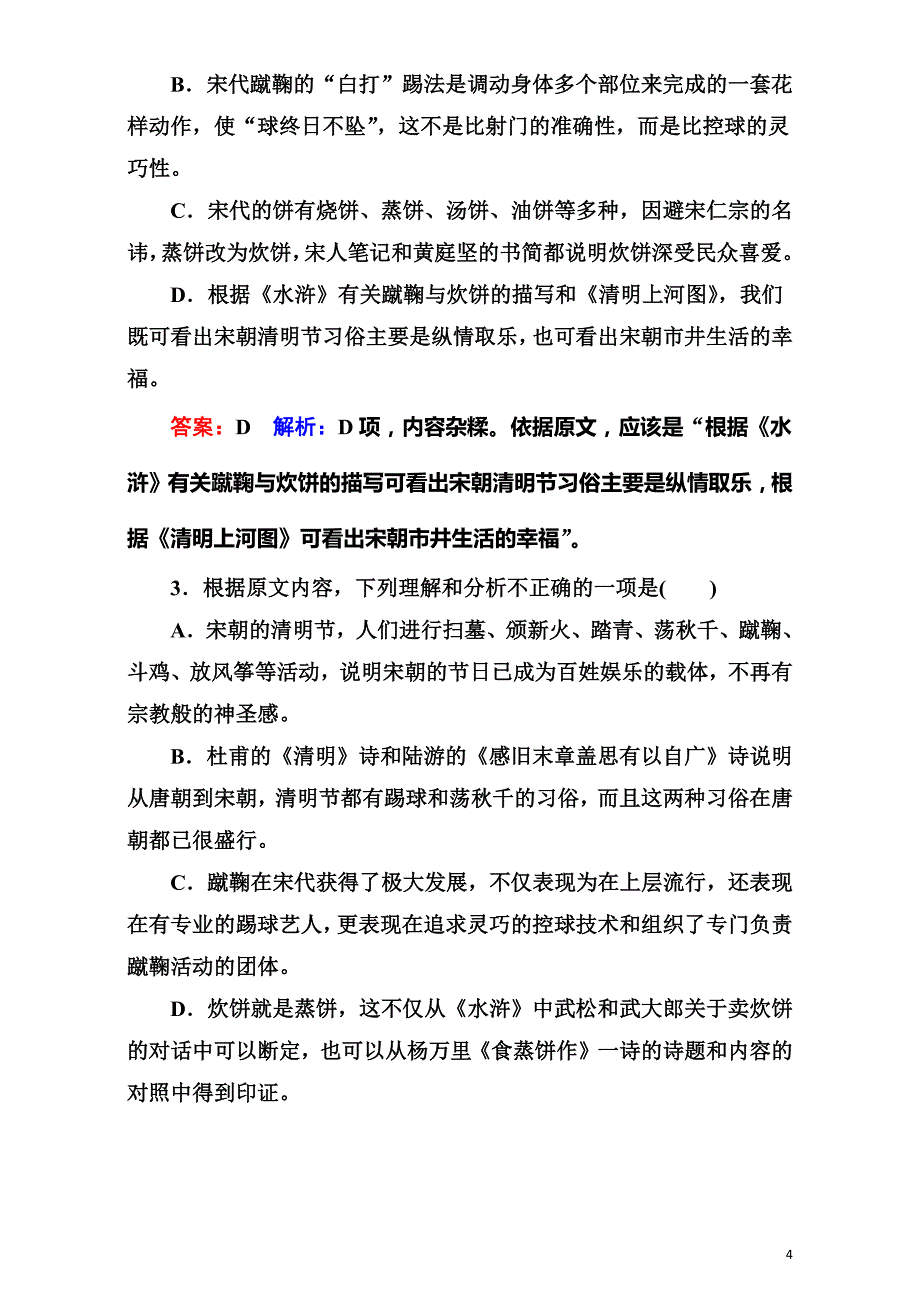 B．宋代蹴鞠的“白打”踢法是调动身体多个部位来完成的一套花样动作，使“球终日不坠”，这不是比射门的准确性，而是比控球的灵巧性。

C．宋代的饼有烧饼、蒸饼、汤饼、油饼等多种，因避宋仁宗的名讳，蒸饼改为炊饼，宋人笔记和黄庭坚的书简都说明炊饼深受民众喜爱。

D．根据《水浒》有关蹴鞠与炊饼的描写和《清明上河图》，我们既可看出宋朝清明节习俗主要是纵情取乐，也可看出宋朝市井生活的幸福。

答案：D　解析：D项，内容杂糅。依据原文，应该是“根据《水浒》有关蹴鞠与炊饼的描写可看出宋朝清明节习俗主要是纵情取乐，根据《清明上河图》可看出宋朝市井生活的幸福”。

3．根据原文内容，下列理解和分析不正确的一项是(　　)

A．宋朝的清明节，人们进行扫墓、颁新火、踏青、荡秋千、蹴鞠、斗鸡、放风筝等活动，说明宋朝的节日已成为百姓娱乐的载体，不再有宗教般的神圣感。

B．杜甫的《清明》诗和陆游的《感旧末章盖思有以自广》诗说明从唐朝到宋朝，清明节都有踢球和荡秋千的习俗，而且这两种习俗在唐朝都已很盛行。

C．蹴鞠在宋代获得了极大发展，不仅表现为在上层流行，还表现在有专业的踢球艺人，更表现在追求灵巧的控球技术和组织了专门负责蹴鞠活动的团体。

D．炊饼就是蒸饼，这不仅从《水浒》中武松和武大郎关于卖炊饼的对话中可以断定，也可以从杨万里《食蒸饼作》一诗的诗题和内容的对照中得到印证。

4